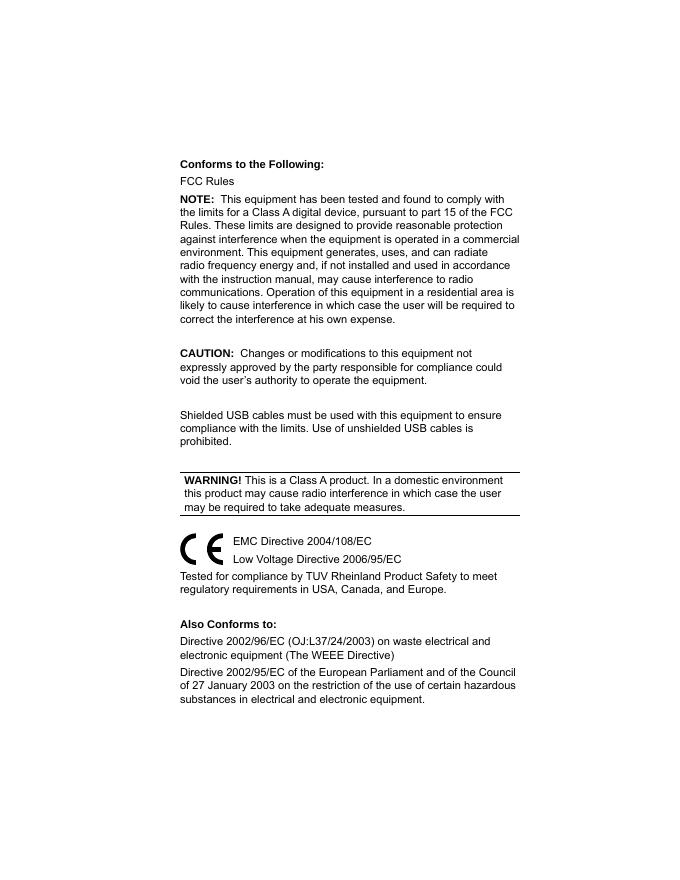 Conforms to the Following:

FCC Rules

NOTE: This equipment has been tested and found to comply with the limits for a Class A digital device, pursuant to part 15 of the FCC Rules. These limits are designed to provide reasonable protection against interference when the equipment is operated in a commercial environment. This equipment generates, uses, and can radiate radio frequency energy and, if not installed and used in accordance with the instruction manual, may cause interference to radio communications. Operation of this equipment in a residential area is likely to cause interference in which case the user will be required to correct the interference at his own expense.

CAUTION: Changes or modifications to this equipment not expressly approved by the party responsible for compliance could void the user's authority to operate the equipment.

Shielded USB cables must be used with this equipment to ensure compliance with the limits. Use of unshielded USB cables is prohibited.

WARNING! This is a Class A product. In a domestic environment this product may cause radio interference in which case the user may be required to take adequate measures.

CE

EMC Directive 2004/108/EC

Low Voltage Directive 2006/95/EC

Tested for compliance by TUV Rheinland Product Safety to meet regulatory requirements in USA, Canada, and Europe.

Also Conforms to:

Directive 2002/96/EC (OJ:L37/24/2003) on waste electrical and electronic equipment (The WEEE Directive)

Directive 2002/95/EC of the European Parliament and of the Council of 27 January 2003 on the restriction of the use of certain hazardous substances in electrical and electronic equipment.